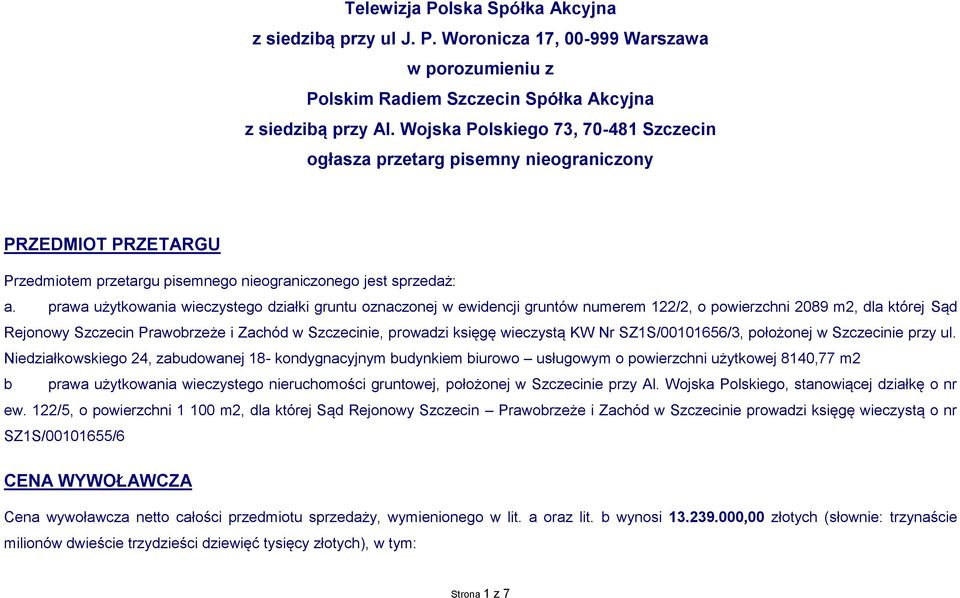 Telewizja Polska Spółka Akcyjna
z siedzibą przy ul J. P. Woronicza 17, 00-999 Warszawa
w porozumieniu z
Polskim Radiem Szczecin Spółka Akcyjna
z siedzibą przy Al. Wojska Polskiego 73, 70-481 Szczecin
ogłasza przetarg pisemny nieograniczony

PRZEDMIOT PRZETARGU

Przedmiotem przetargu pisemnego nieograniczonego jest sprzedaż:

a. prawa użytkowania wieczystego działki gruntu oznaczonej w ewidencji gruntów numerem 122/2, o powierzchni 2089 m2, dla której Sąd Rejonowy Szczecin Prawobrzeże i Zachód w Szczecinie, prowadzi księgę wieczystą KW Nr SZ1S/00101656/3, położonej w Szczecinie przy ul. Niedziałkowskiego 24, zabudowanej 18- kondygnacyjnym budynkiem biurowo – usługowym o powierzchni użytkowej 8140,77 m2

b prawa użytkowania wieczystego nieruchomości gruntowej, położonej w Szczecinie przy Al. Wojska Polskiego, stanowiącej działkę o nr ew. 122/5, o powierzchni 1 100 m2, dla której Sąd Rejonowy Szczecin – Prawobrzeże i Zachód w Szczecinie prowadzi księgę wieczystą o nr SZ1S/00101655/6

CENA WYWOŁAWCZA

Cena wywoławcza netto całości przedmiotu sprzedaży, wymienionego w lit. a oraz lit. b wynosi 13.239.000,00 złotych (słownie: trzynaście milionów dwieście trzydzieści dziewięć tysięcy złotych), w tym:

Strona 1 z 7